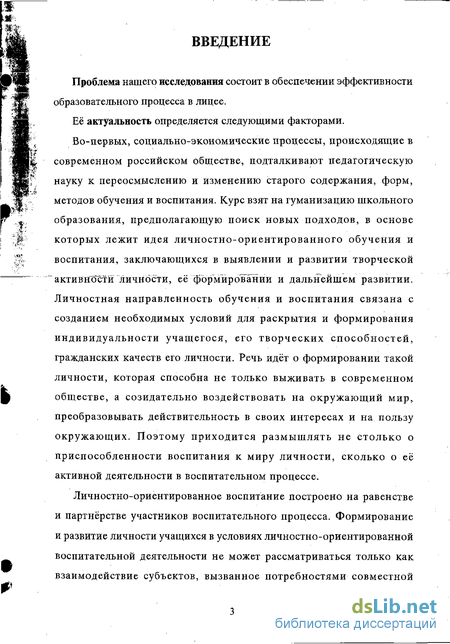 ВВЕДЕНИЕ

Проблема нашего исследования состоит в обеспечении эффективности образовательного процесса в лицее.

Её актуальность определяется следующими факторами.

Во-первых, социально-экономические процессы, происходящие в современном российском обществе, подталкивают педагогическую науку к переосмыслению и изменению старого содержания, форм, методов обучения и воспитания. Курс взят на гуманизацию школьного образования, предполагающую поиск новых подходов, в основе которых лежит идея личностно-ориентированного обучения и воспитания, заключающихся в выявлении и развитии творческой активности личности, её формировании и дальнейшем развитии. Личностная направленность обучения и воспитания связана с созданием необходимых условий для раскрытия и формирования индивидуальности учащегося, его творческих способностей, гражданских качеств его личности. Речь идёт о формировании такой личности, которая способна не только выживать в современном обществе, а созидательно воздействовать на окружающий мир, преобразовывать действительность в своих интересах и на пользу окружающих. Поэтому приходится размышлять не столько о приспособленности воспитания к миру личности, сколько о её активной деятельности в воспитательном процессе.

Личностно-ориентированное воспитание построено на равенстве и партнёрстве участников воспитательного процесса. Формирование и развитие личности учащихся в условиях личностно-ориентированной воспитательной деятельности не может рассматриваться только как взаимодействие субъектов, вызванное потребностями совместной

3

dsLib.net
библиотека диссертаций